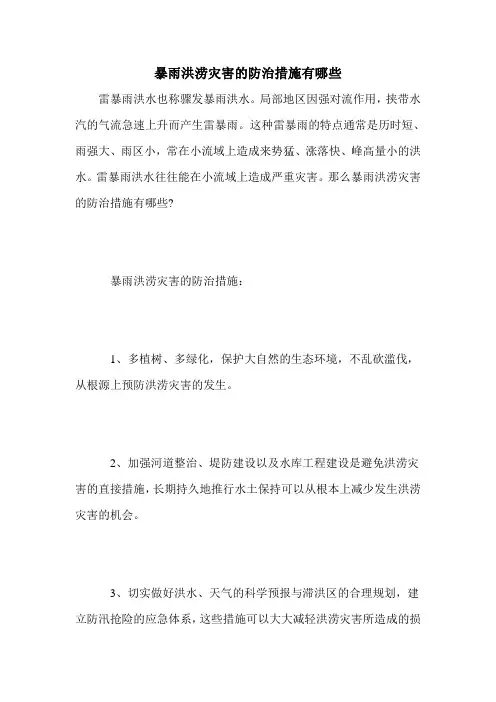 暴雨洪涝灾害的防治措施有哪些

雷暴雨洪水也称骤发暴雨洪水。局部地区因强对流作用，挟带水汽的气流急速上升而产生雷暴雨。这种雷暴雨的特点通常是历时短、雨强大、雨区小，常在小流域上造成来势猛、涨落快、峰高量小的洪水。雷暴雨洪水往往能在小流域上造成严重灾害。那么暴雨洪涝灾害的防治措施有哪些?

暴雨洪涝灾害的防治措施：

1、多植树、多绿化，保护大自然的生态环境，不乱砍滥伐，从根源上预防洪涝灾害的发生。

2、加强河道整治、堤防建设以及水库工程建设是避免洪涝灾害的直接措施，长期持久地推行水土保持可以从根本上减少发生洪涝灾害的机会。

3、切实做好洪水、天气的科学预报与滞洪区的合理规划，建立防汛抢险的应急体系，这些措施可以大大减轻洪涝灾害所造成的损